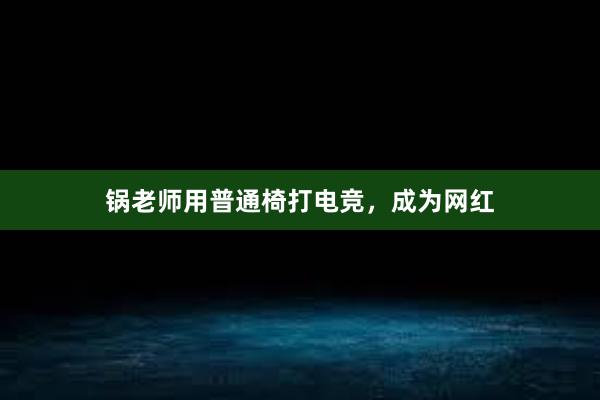 锅老师用普通椅打电竞，成为网红